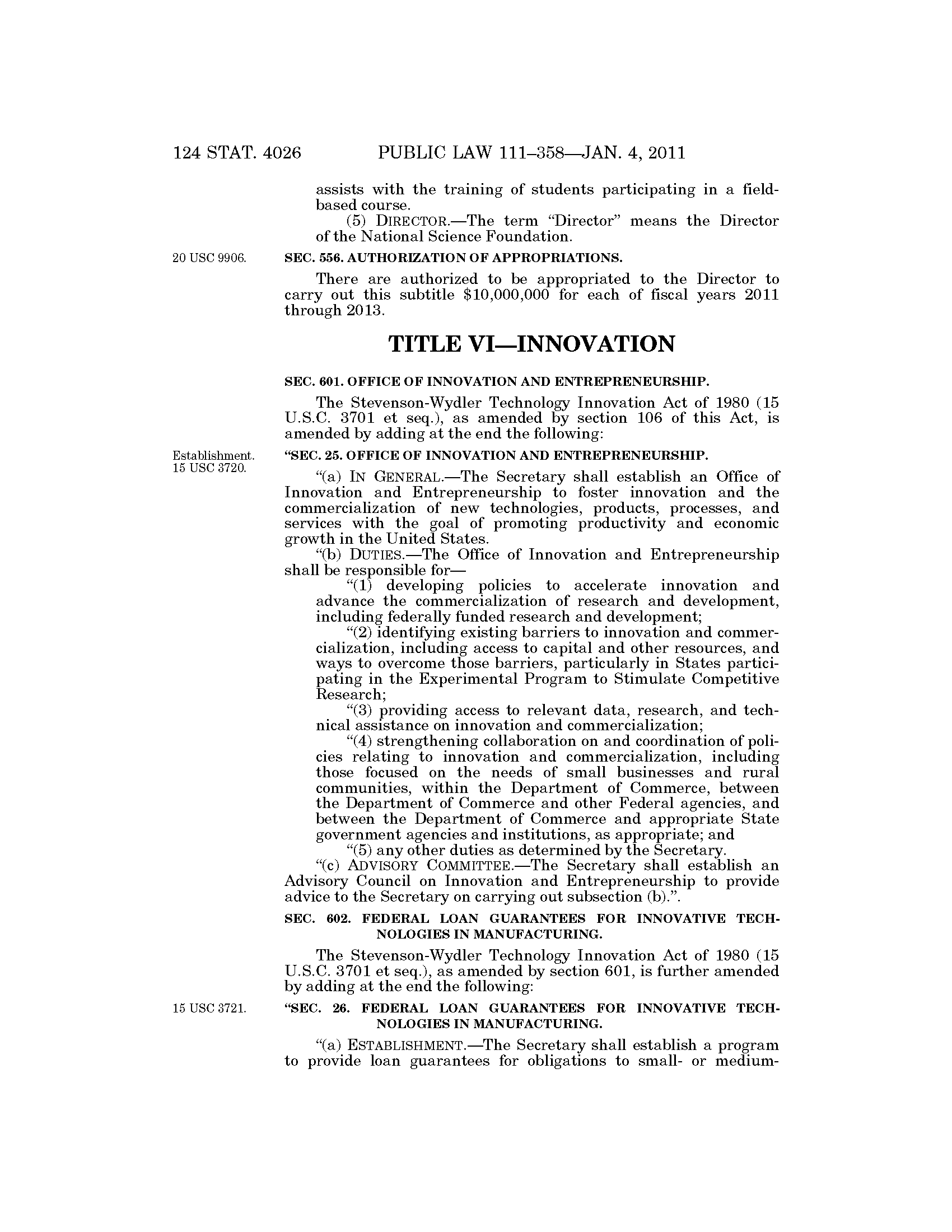 124 STAT. 4026 PUBLIC LAW 111–358—JAN. 4, 2011

assists with the training of students participating in a field-based course.

(5) DIRECTOR.—The term "Director" means the Director of the National Science Foundation.

20 USC 9906.

SEC. 556. AUTHORIZATION OF APPROPRIATIONS.

There are authorized to be appropriated to the Director to carry out this subtitle $10,000,000 for each of fiscal years 2011 through 2013.

TITLE VI—INNOVATION

SEC. 601. OFFICE OF INNOVATION AND ENTREPRENEURSHIP.

The Stevenson-Wydler Technology Innovation Act of 1980 (15 U.S.C. 3701 et seq.), as amended by section 106 of this Act, is amended by adding at the end the following:

Establishment. 15 USC 3720.

"SEC. 25. OFFICE OF INNOVATION AND ENTREPRENEURSHIP.

"(a) IN GENERAL.—The Secretary shall establish an Office of Innovation and Entrepreneurship to foster innovation and the commercialization of new technologies, products, processes, and services with the goal of promoting productivity and economic growth in the United States.

"(b) DUTIES.—The Office of Innovation and Entrepreneurship shall be responsible for—

"(1) developing policies to accelerate innovation and advance the commercialization of research and development, including federally funded research and development;

"(2) identifying existing barriers to innovation and commercialization, including access to capital and other resources, and ways to overcome those barriers, particularly in States participating in the Experimental Program to Stimulate Competitive Research;

"(3) providing access to relevant data, research, and technical assistance on innovation and commercialization;

"(4) strengthening collaboration on and coordination of policies relating to innovation and commercialization, including those focused on the needs of small businesses and rural communities, within the Department of Commerce, between the Department of Commerce and other Federal agencies, and between the Department of Commerce and appropriate State government agencies and institutions, as appropriate; and

"(5) any other duties as determined by the Secretary.

"(c) ADVISORY COMMITTEE.—The Secretary shall establish an Advisory Council on Innovation and Entrepreneurship to provide advice to the Secretary on carrying out subsection (b).".

SEC. 602. FEDERAL LOAN GUARANTEES FOR INNOVATIVE TECHNOLOGIES IN MANUFACTURING.

The Stevenson-Wydler Technology Innovation Act of 1980 (15 U.S.C. 3701 et seq.), as amended by section 601, is further amended by adding at the end the following:

15 USC 3721.

"SEC. 26. FEDERAL LOAN GUARANTEES FOR INNOVATIVE TECHNOLOGIES IN MANUFACTURING.

"(a) ESTABLISHMENT.—The Secretary shall establish a program to provide loan guarantees for obligations to small- or medium-